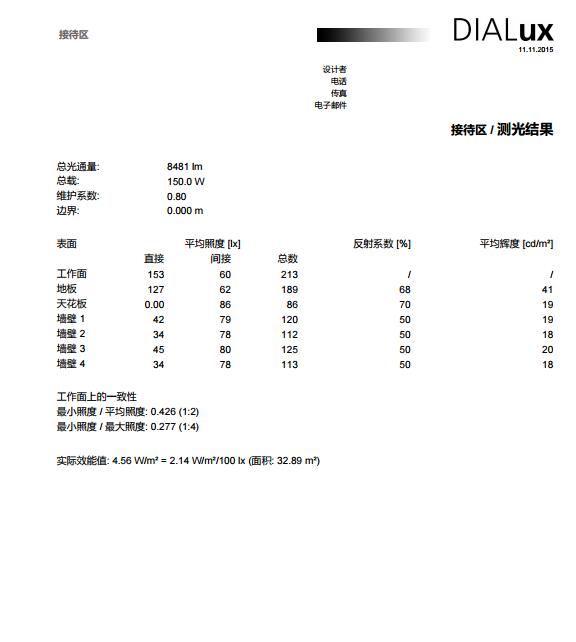 接待区

DIALux
11.11.2015

设计者
电话
传真
电子邮件

接待区 / 测光结果

总光通量: 8481 lm
总载: 150.0 W
维护系数: 0.80
边界: 0.000 m

| 表面 | 平均照度 [lx] 直接 | 间接 | 总数 | 反射系数 [%] | 平均辉度 [cd/m²] |
|---|---|---|---|---|---|
| 工作面 | 153 | 60 | 213 | / | / |
| 地板 | 127 | 62 | 189 | 68 | 41 |
| 天花板 | 0.00 | 86 | 86 | 70 | 19 |
| 墙壁 1 | 42 | 79 | 120 | 50 | 19 |
| 墙壁 2 | 34 | 78 | 112 | 50 | 18 |
| 墙壁 3 | 45 | 80 | 125 | 50 | 20 |
| 墙壁 4 | 34 | 78 | 113 | 50 | 18 |

工作面上的一致性
最小照度 / 平均照度: 0.426 (1:2)
最小照度 / 最大照度: 0.277 (1:4)

实际效能值: 4.56 W/m² = 2.14 W/m²/100 lx (面积: 32.89 m²)